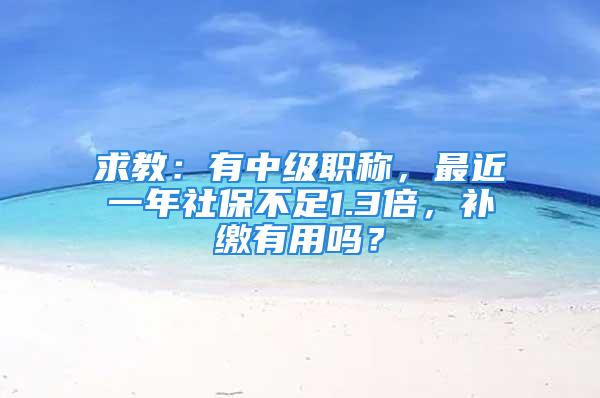 求教：有中级职称，最近一年社保不足1.3倍，补缴有用吗？